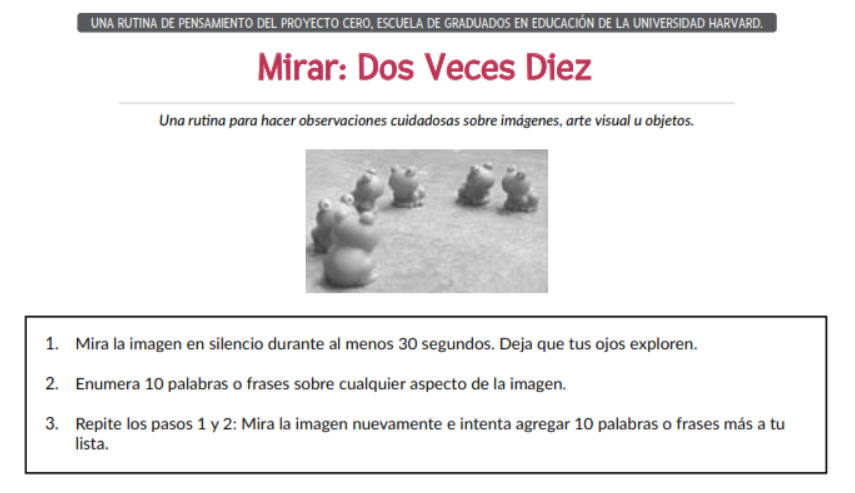 UNA RUTINA DE PENSAMIENTO DEL PROYECTO CERO, ESCUELA DE GRADUADOS EN EDUCACIÓN DE LA UNIVERSIDAD HARVARD.

Mirar: Dos Veces Diez

Una rutina para hacer observaciones cuidadosas sobre imágenes, arte visual u objetos.

1. Mira la imagen en silencio durante al menos 30 segundos. Deja que tus ojos exploren.

2. Enumera 10 palabras o frases sobre cualquier aspecto de la imagen.

3. Repite los pasos 1 y 2: Mira la imagen nuevamente e intenta agregar 10 palabras o frases más a tu lista.